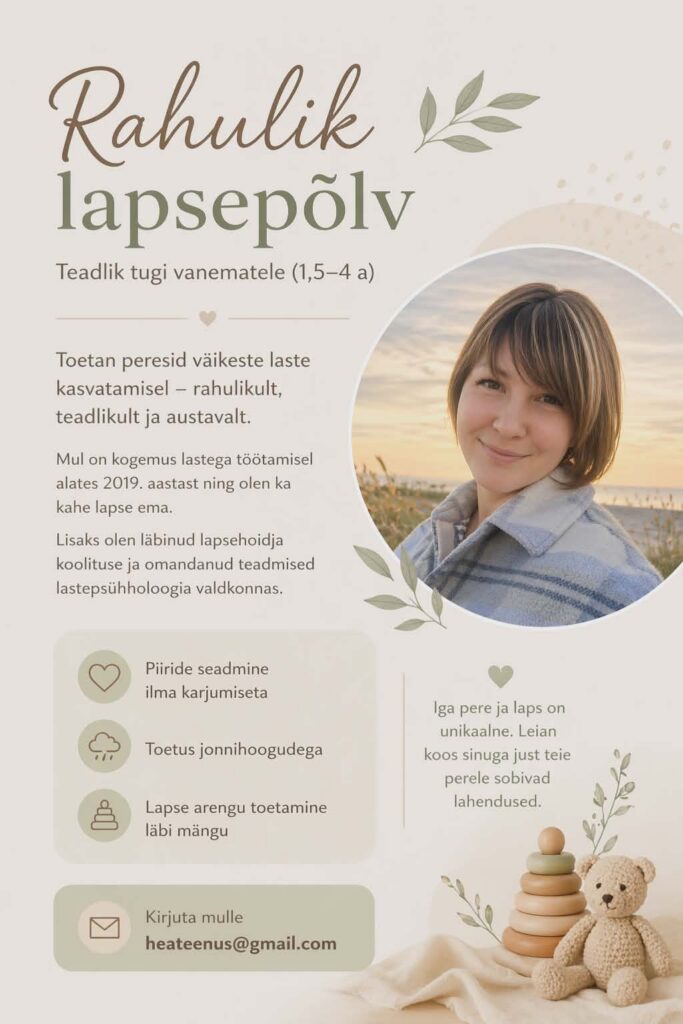 Rahulik lapsepõlv

Teadlik tugi vanematele (1,5–4 a)

Toetan peresid väikeste laste kasvatamisel – rahulikult, teadlikult ja austavalt.

Mul on kogemus lastega töötamisel alates 2019. aastast ning olen ka kahe lapse ema.

Lisaks olen läbinud lapsehoidja koolituse ja omandanud teadmised lastepsühholoogia valdkonnas.

Piiride seadmine ilma karjumiseta

Toetus jonnihoogudega

Lapse arengu toetamine läbi mängu

Iga pere ja laps on unikaalne. Leian koos sinuga just teie perele sobivad lahendused.

Kirjuta mulle
heateenus@gmail.com